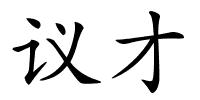 议才